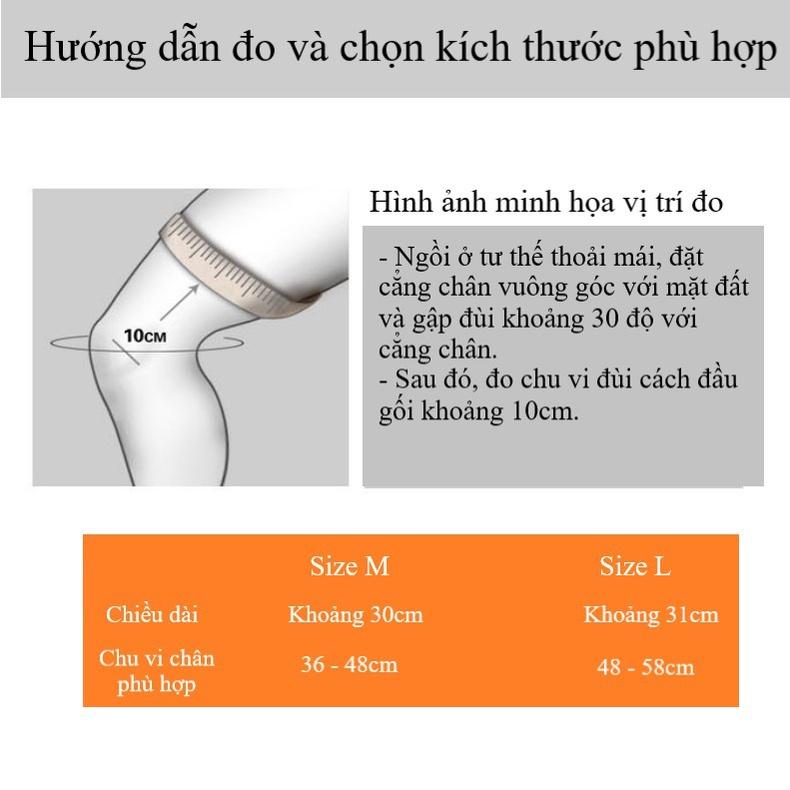 Hướng dẫn đo và chọn kích thước phù hợp

10CM

Hình ảnh minh họa vị trí đo

- Ngồi ở tư thế thoải mái, đặt cẳng chân vuông góc với mặt đất và gập đùi khoảng 30 độ với cẳng chân.
- Sau đó, đo chu vi đùi cách đầu gối khoảng 10cm.

| | Size M | Size L |
|---|---|---|
| Chiều dài | Khoảng 30cm | Khoảng 31cm |
| Chu vi chân phù hợp | 36 - 48cm | 48 - 58cm |